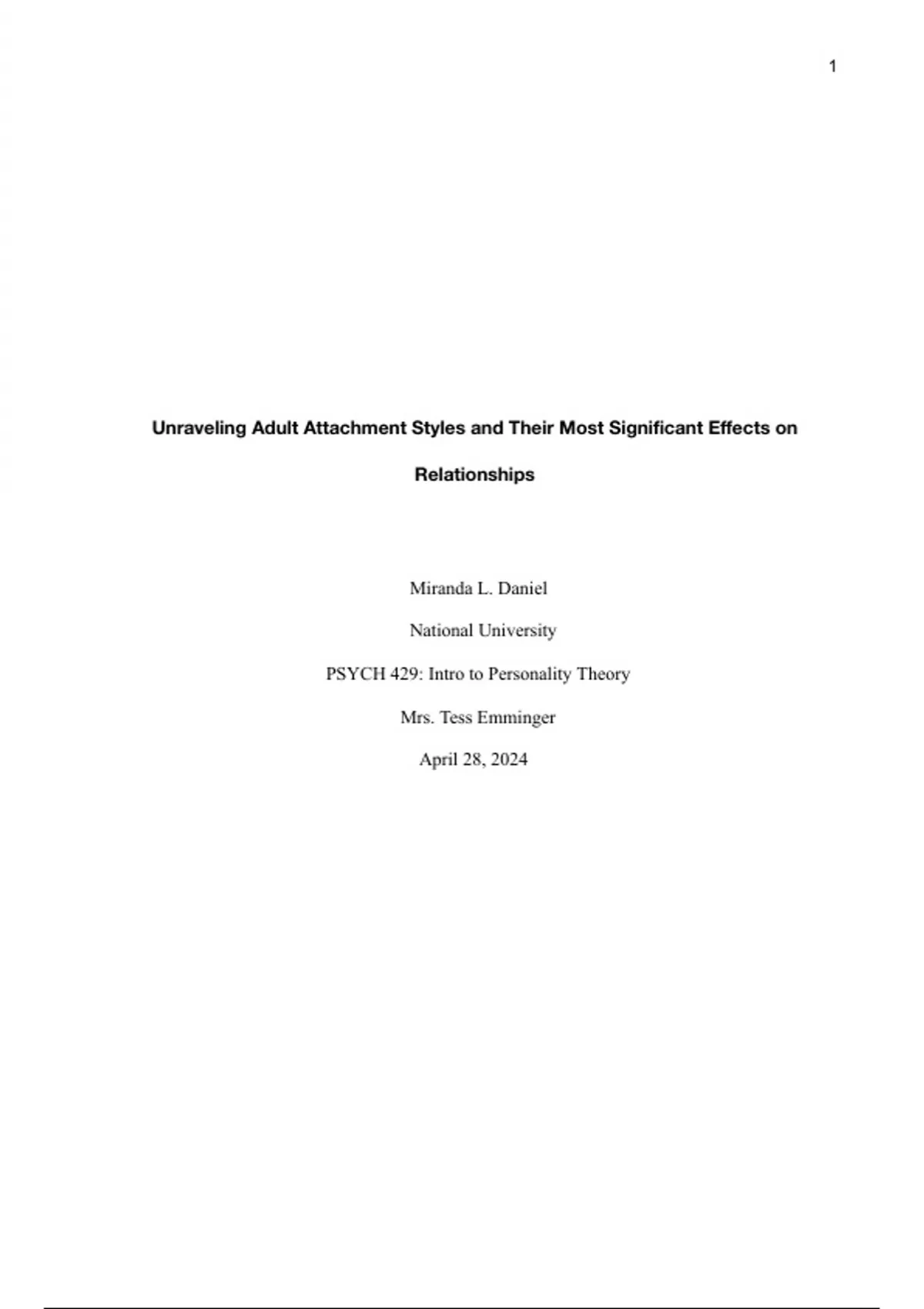 1

Unraveling Adult Attachment Styles and Their Most Significant Effects on Relationships

Miranda L. Daniel

National University

PSYCH 429: Intro to Personality Theory

Mrs. Tess Emminger

April 28, 2024